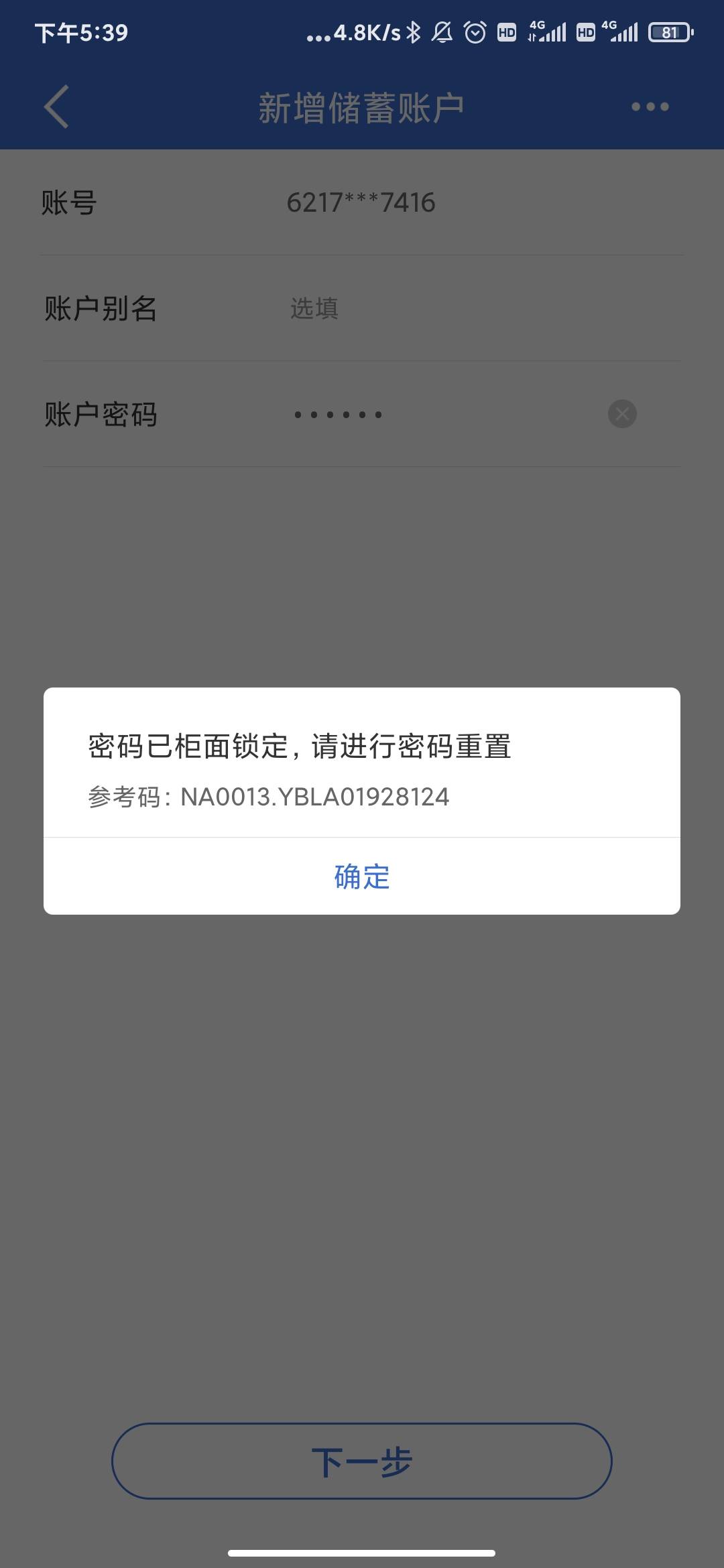 下午5:39 ...4.8K/s HD 4G HD 4G 81

新增储蓄账户

账号 6217***7416

账户别名 选填

账户密码 ••••••

密码已柜面锁定，请进行密码重置

参考码：NA0013.YBLA01928124

确定

下一步